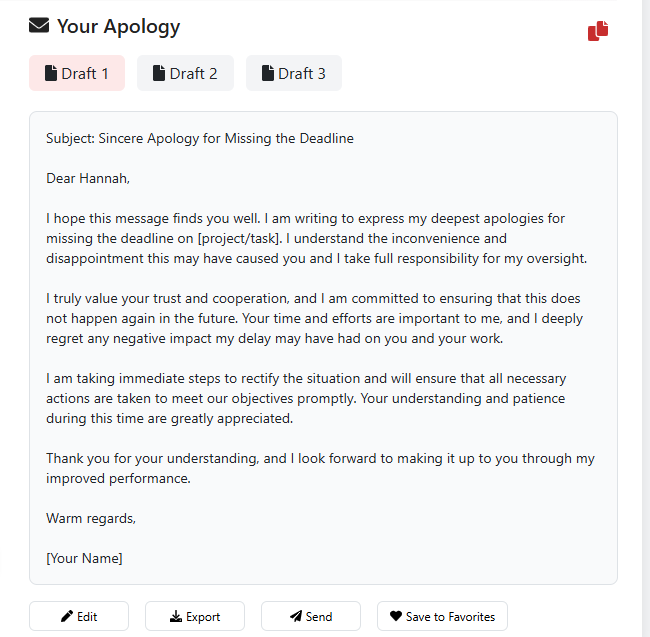 Your Apology

Draft 1 Draft 2 Draft 3

Subject: Sincere Apology for Missing the Deadline

Dear Hannah,

I hope this message finds you well. I am writing to express my deepest apologies for missing the deadline on [project/task]. I understand the inconvenience and disappointment this may have caused you and I take full responsibility for my oversight.

I truly value your trust and cooperation, and I am committed to ensuring that this does not happen again in the future. Your time and efforts are important to me, and I deeply regret any negative impact my delay may have had on you and your work.

I am taking immediate steps to rectify the situation and will ensure that all necessary actions are taken to meet our objectives promptly. Your understanding and patience during this time are greatly appreciated.

Thank you for your understanding, and I look forward to making it up to you through my improved performance.

Warm regards,

[Your Name]

Edit Export Send Save to Favorites